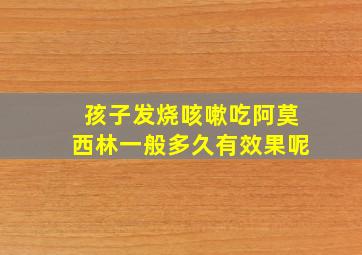 孩子发烧咳嗽吃阿莫西林一般多久有效果呢